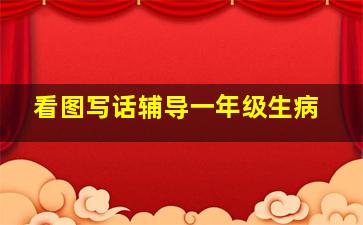 看图写话辅导一年级生病